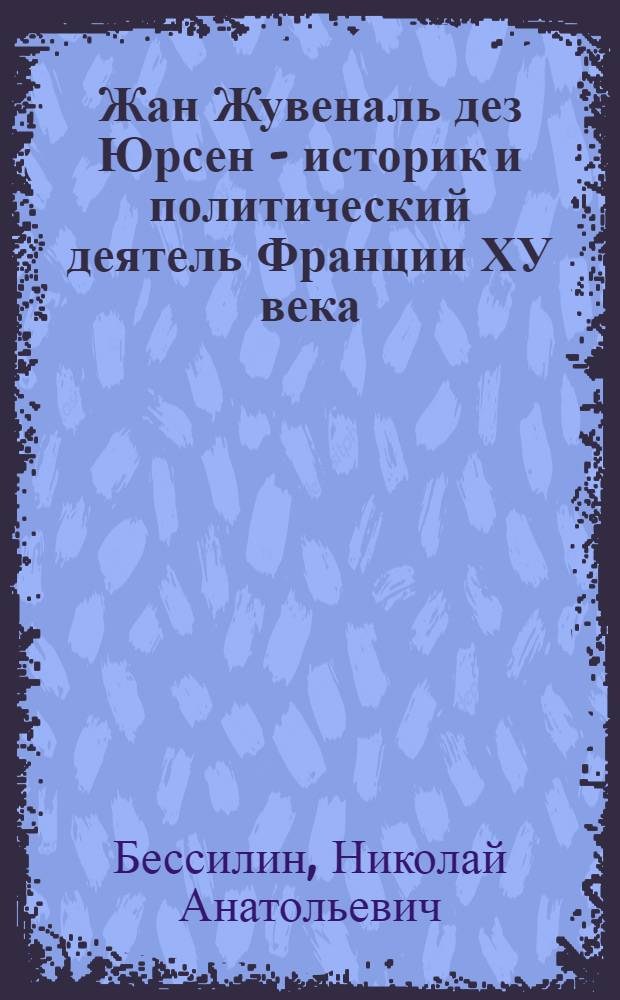 Жан Жувеналь дез Юрсен - историк и политический деятель Франции ХУ века

Бессилин, Николай Анатольевич